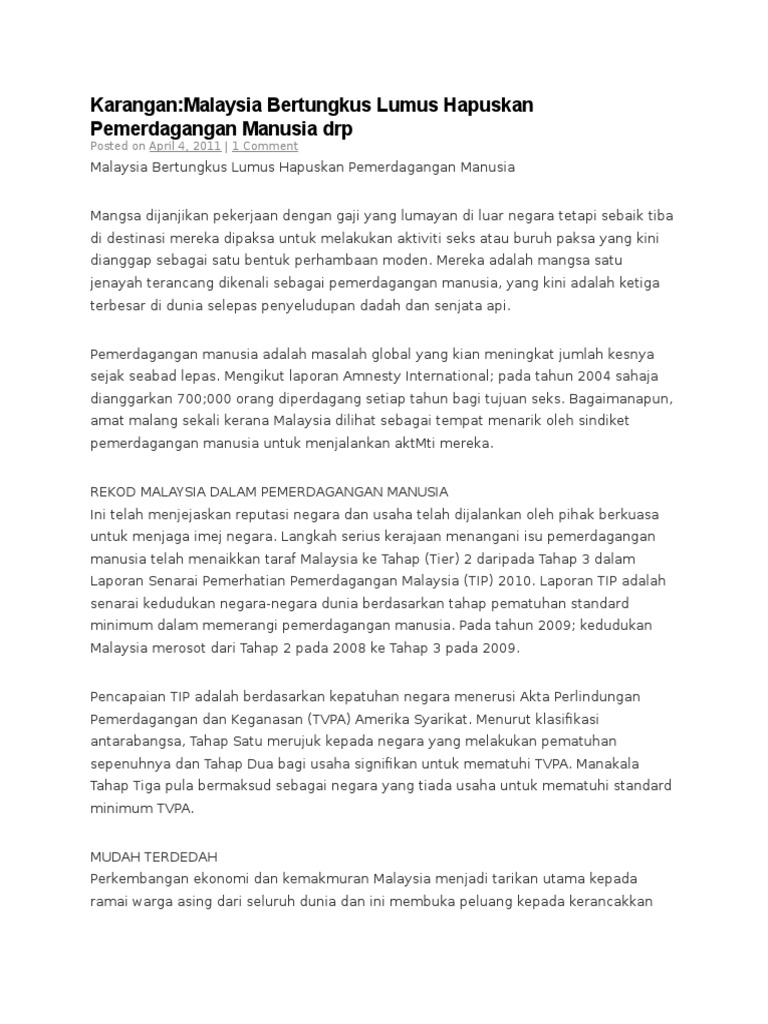 Karangan:Malaysia Bertungkus Lumus Hapuskan Pemerdagangan Manusia drp

Posted on April 4, 2011 | 1 Comment

Malaysia Bertungkus Lumus Hapuskan Pemerdagangan Manusia

Mangsa dijanjikan pekerjaan dengan gaji yang lumayan di luar negara tetapi sebaik tiba di destinasi mereka dipaksa untuk melakukan aktiviti seks atau buruh paksa yang kini dianggap sebagai satu bentuk perhambaan moden. Mereka adalah mangsa satu jenayah terancang dikenali sebagai pemerdagangan manusia, yang kini adalah ketiga terbesar di dunia selepas penyeludupan dadah dan senjata api.

Pemerdagangan manusia adalah masalah global yang kian meningkat jumlah kesnya sejak seabad lepas. Mengikut laporan Amnesty International; pada tahun 2004 sahaja dianggarkan 700;000 orang diperdagang setiap tahun bagi tujuan seks. Bagaimanapun, amat malang sekali kerana Malaysia dilihat sebagai tempat menarik oleh sindiket pemerdagangan manusia untuk menjalankan aktMti mereka.

REKOD MALAYSIA DALAM PEMERDAGANGAN MANUSIA
Ini telah menjejaskan reputasi negara dan usaha telah dijalankan oleh pihak berkuasa untuk menjaga imej negara. Langkah serius kerajaan menangani isu pemerdagangan manusia telah menaikkan taraf Malaysia ke Tahap (Tier) 2 daripada Tahap 3 dalam Laporan Senarai Pemerhatian Pemerdagangan Malaysia (TIP) 2010. Laporan TIP adalah senarai kedudukan negara-negara dunia berdasarkan tahap pematuhan standard minimum dalam memerangi pemerdagangan manusia. Pada tahun 2009; kedudukan Malaysia merosot dari Tahap 2 pada 2008 ke Tahap 3 pada 2009.

Pencapaian TIP adalah berdasarkan kepatuhan negara menerusi Akta Perlindungan Pemerdagangan dan Keganasan (TVPA) Amerika Syarikat. Menurut klasifikasi antarabangsa, Tahap Satu merujuk kepada negara yang melakukan pematuhan sepenuhnya dan Tahap Dua bagi usaha signifikan untuk mematuhi TVPA. Manakala Tahap Tiga pula bermaksud sebagai negara yang tiada usaha untuk mematuhi standard minimum TVPA.

MUDAH TERDEDAH
Perkembangan ekonomi dan kemakmuran Malaysia menjadi tarikan utama kepada ramai warga asing dari seluruh dunia dan ini membuka peluang kepada kerancakkan